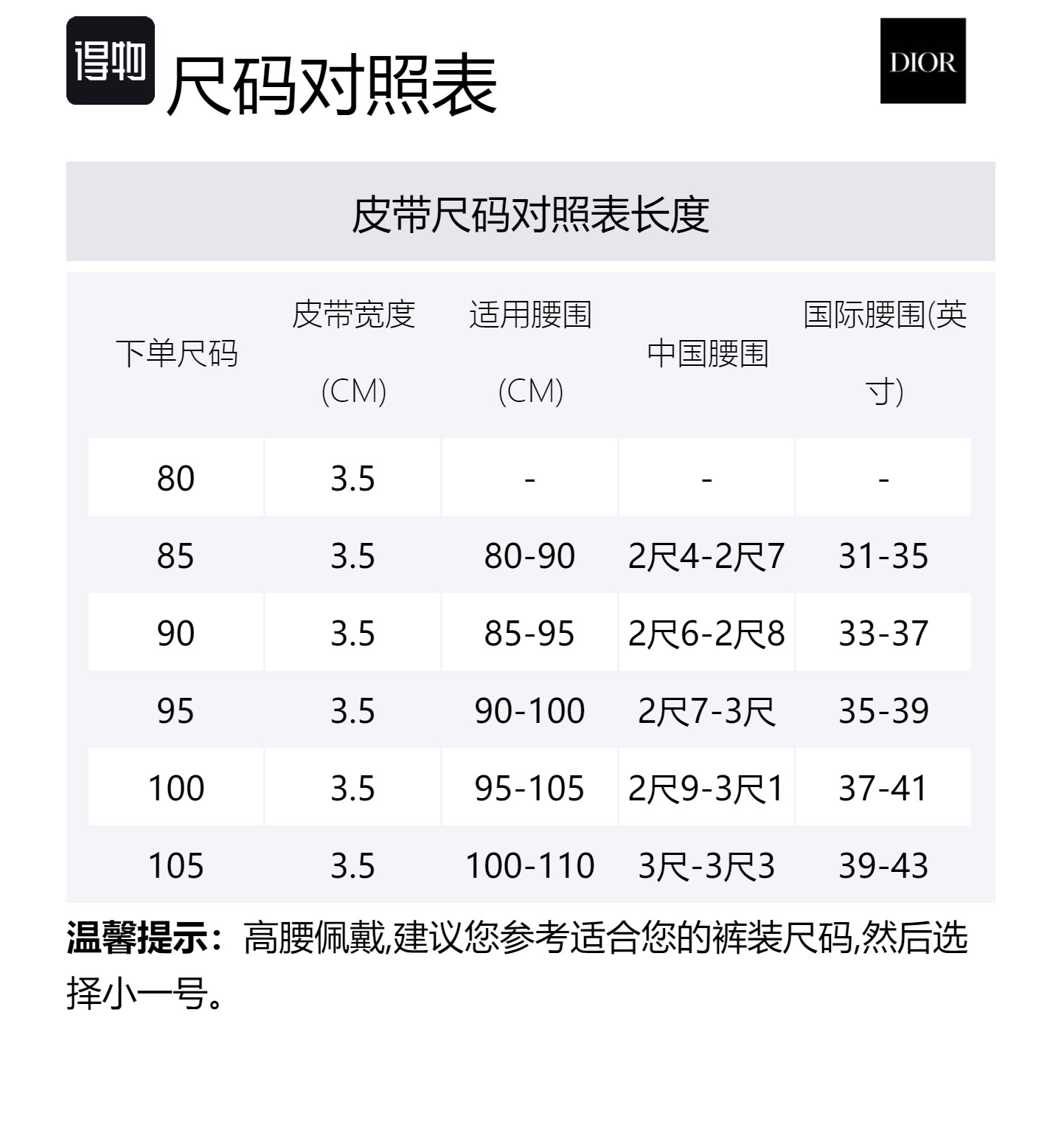 得物 尺码对照表

DIOR

皮带尺码对照表长度

| 下单尺码 | 皮带宽度 (CM) | 适用腰围 (CM) | 中国腰围 | 国际腰围(英寸) |
|---|---|---|---|---|
| 80 | 3.5 | - | - | - |
| 85 | 3.5 | 80-90 | 2尺4-2尺7 | 31-35 |
| 90 | 3.5 | 85-95 | 2尺6-2尺8 | 33-37 |
| 95 | 3.5 | 90-100 | 2尺7-3尺 | 35-39 |
| 100 | 3.5 | 95-105 | 2尺9-3尺1 | 37-41 |
| 105 | 3.5 | 100-110 | 3尺-3尺3 | 39-43 |

温馨提示：高腰佩戴,建议您参考适合您的裤装尺码,然后选择小一号。